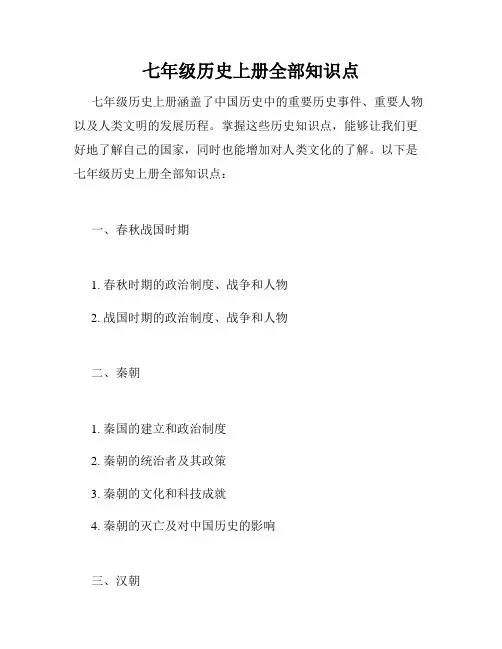 七年级历史上册全部知识点

七年级历史上册涵盖了中国历史中的重要历史事件、重要人物以及人类文明的发展历程。掌握这些历史知识点，能够让我们更好地了解自己的国家，同时也能增加对人类文化的了解。以下是七年级历史上册全部知识点：

一、春秋战国时期

1. 春秋时期的政治制度、战争和人物

2. 战国时期的政治制度、战争和人物

二、秦朝

1. 秦国的建立和政治制度

2. 秦朝的统治者及其政策

3. 秦朝的文化和科技成就

4. 秦朝的灭亡及对中国历史的影响

三、汉朝